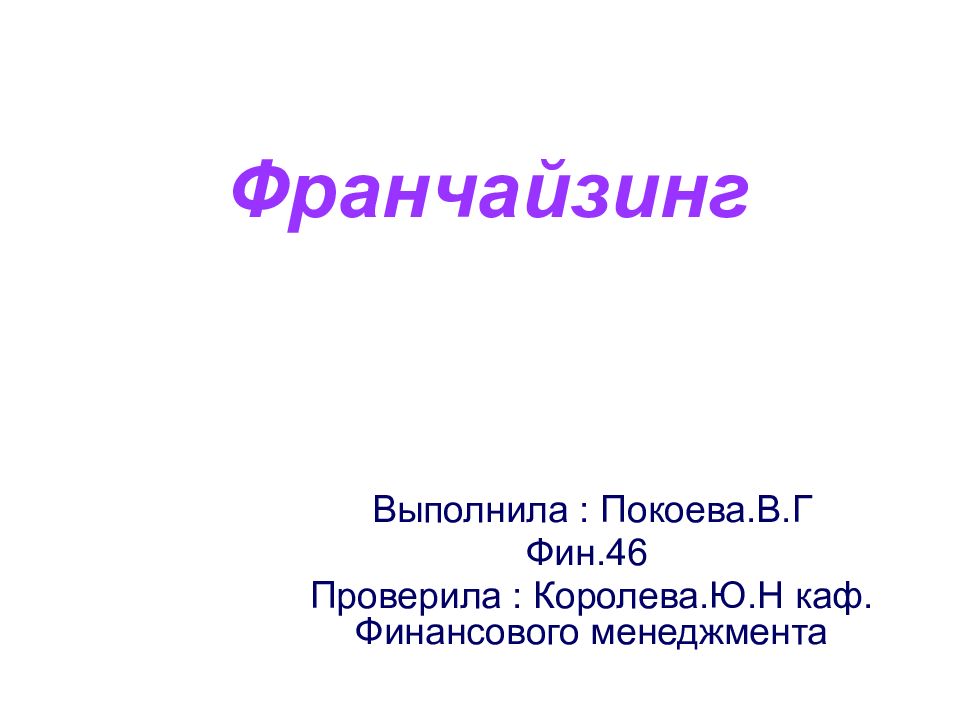 Франчайзинг

Выполнила : Покоева.В.Г
Фин.46
Проверила : Королева.Ю.Н каф. Финансового менеджмента